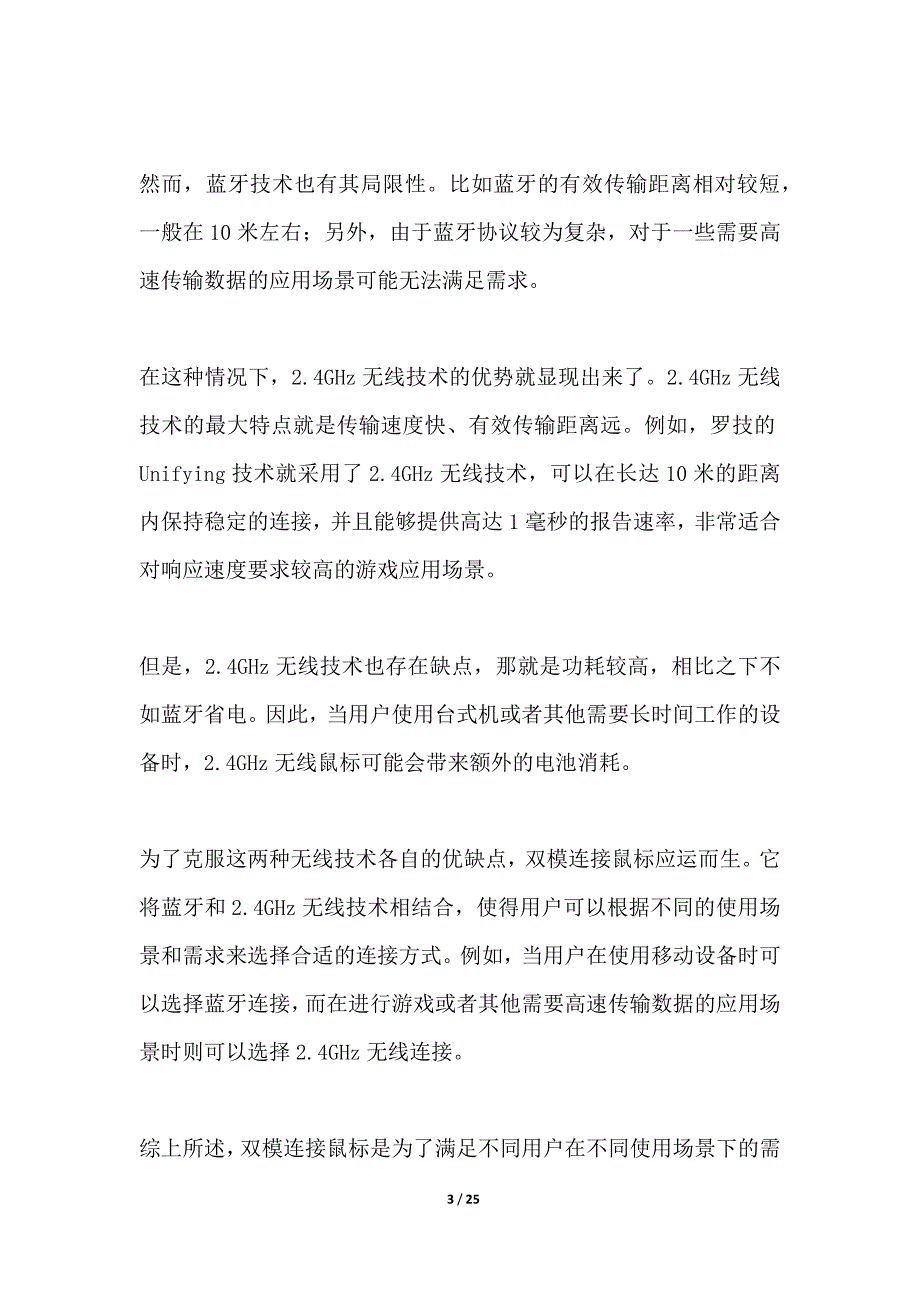 然而，蓝牙技术也有其局限性。比如蓝牙的有效传输距离相对较短，一般在 10 米左右；另外，由于蓝牙协议较为复杂，对于一些需要高速传输数据的应用场景可能无法满足需求。

在这种情况下，2.4GHz 无线技术的优势就显现出来了。2.4GHz 无线技术的最大特点就是传输速度快、有效传输距离远。例如，罗技的 Unifying 技术就采用了 2.4GHz 无线技术，可以在长达 10 米的距离内保持稳定的连接，并且能够提供高达 1 毫秒的报告速率，非常适合对响应速度要求较高的游戏应用场景。

但是，2.4GHz 无线技术也存在缺点，那就是功耗较高，相比之下不如蓝牙省电。因此，当用户使用台式机或者其他需要长时间工作的设备时，2.4GHz 无线鼠标可能会带来额外的电池消耗。

为了克服这两种无线技术各自的优缺点，双模连接鼠标应运而生。它将蓝牙和 2.4GHz 无线技术相结合，使得用户可以根据不同的使用场景和需求来选择合适的连接方式。例如，当用户在使用移动设备时可以选择蓝牙连接，而在进行游戏或者其他需要高速传输数据的应用场景时则可以选择 2.4GHz 无线连接。

综上所述，双模连接鼠标是为了满足不同用户在不同使用场景下的需

3 / 25